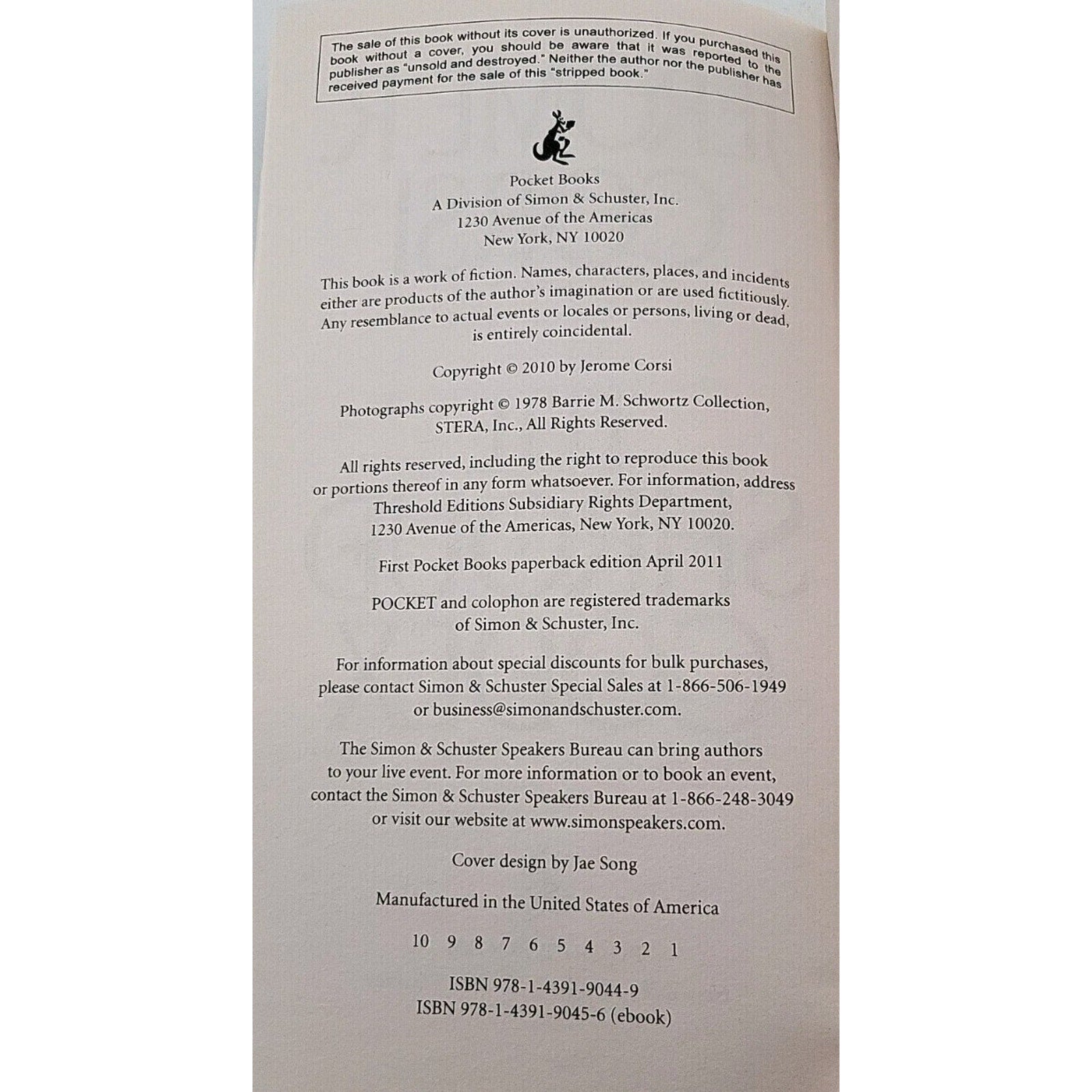 The sale of this book without its cover is unauthorized. If you purchased this book without a cover, you should be aware that it was reported to the publisher as "unsold and destroyed." Neither the author nor the publisher has received payment for the sale of this "stripped book."

Pocket Books
A Division of Simon & Schuster, Inc.
1230 Avenue of the Americas
New York, NY 10020

This book is a work of fiction. Names, characters, places, and incidents either are products of the author's imagination or are used fictitiously. Any resemblance to actual events or locales or persons, living or dead, is entirely coincidental.

Copyright © 2010 by Jerome Corsi

Photographs copyright © 1978 Barrie M. Schwortz Collection, STERA, Inc., All Rights Reserved.

All rights reserved, including the right to reproduce this book or portions thereof in any form whatsoever. For information, address Threshold Editions Subsidiary Rights Department, 1230 Avenue of the Americas, New York, NY 10020.

First Pocket Books paperback edition April 2011

POCKET and colophon are registered trademarks of Simon & Schuster, Inc.

For information about special discounts for bulk purchases, please contact Simon & Schuster Special Sales at 1-866-506-1949 or business@simonandschuster.com.

The Simon & Schuster Speakers Bureau can bring authors to your live event. For more information or to book an event, contact the Simon & Schuster Speakers Bureau at 1-866-248-3049 or visit our website at www.simonspeakers.com.

Cover design by Jae Song

Manufactured in the United States of America

10 9 8 7 6 5 4 3 2 1

ISBN 978-1-4391-9044-9
ISBN 978-1-4391-9045-6 (ebook)